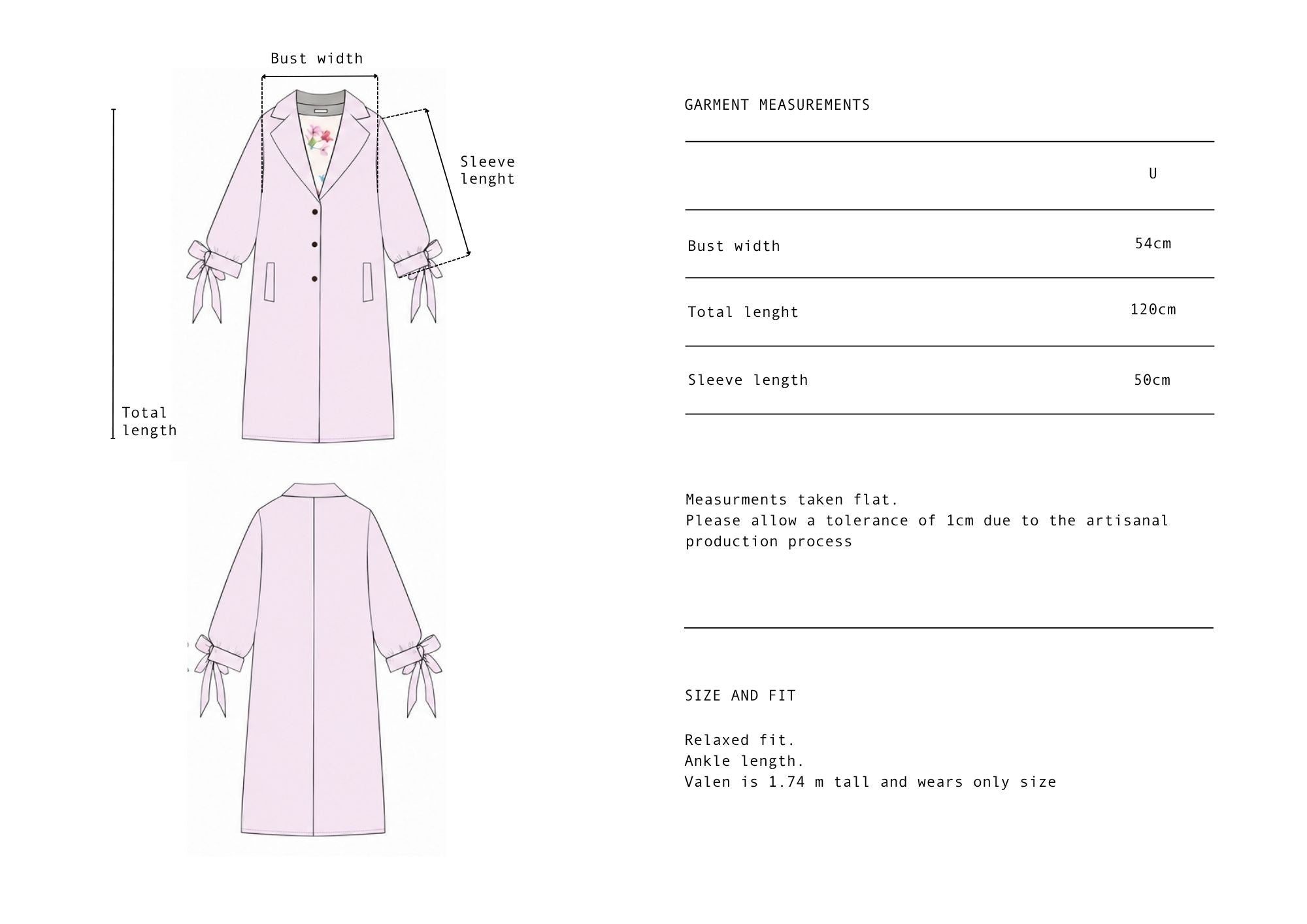 Bust width

Sleeve lenght

Total length

GARMENT MEASUREMENTS

| | U |
|---|---|
| Bust width | 54cm |
| Total lenght | 120cm |
| Sleeve length | 50cm |

Measurments taken flat.
Please allow a tolerance of 1cm due to the artisanal production process

SIZE AND FIT

Relaxed fit.
Ankle length.
Valen is 1.74 m tall and wears only size